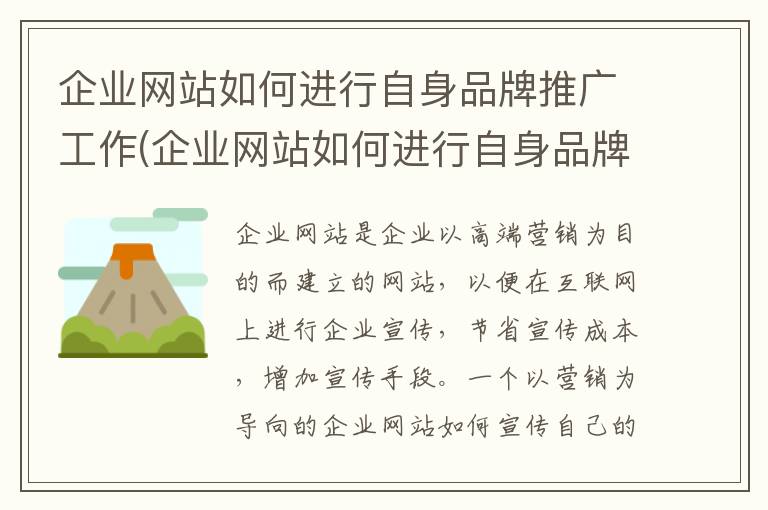 企业网站如何进行自身品牌推广工作(企业网站如何进行自身品牌

企业网站是企业以高端营销为目的而建立的网站，以便在互联网上进行企业宣传，节省宣传成本，增加宣传手段。一个以营销为导向的企业网站如何宣传自己的